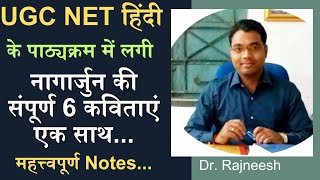 UGC NET हिंदी
के पाठ्यक्रम में लगी
नागार्जुन की संपूर्ण 6 कविताएं एक साथ...
महत्त्वपूर्ण Notes...

Dr. Rajneesh